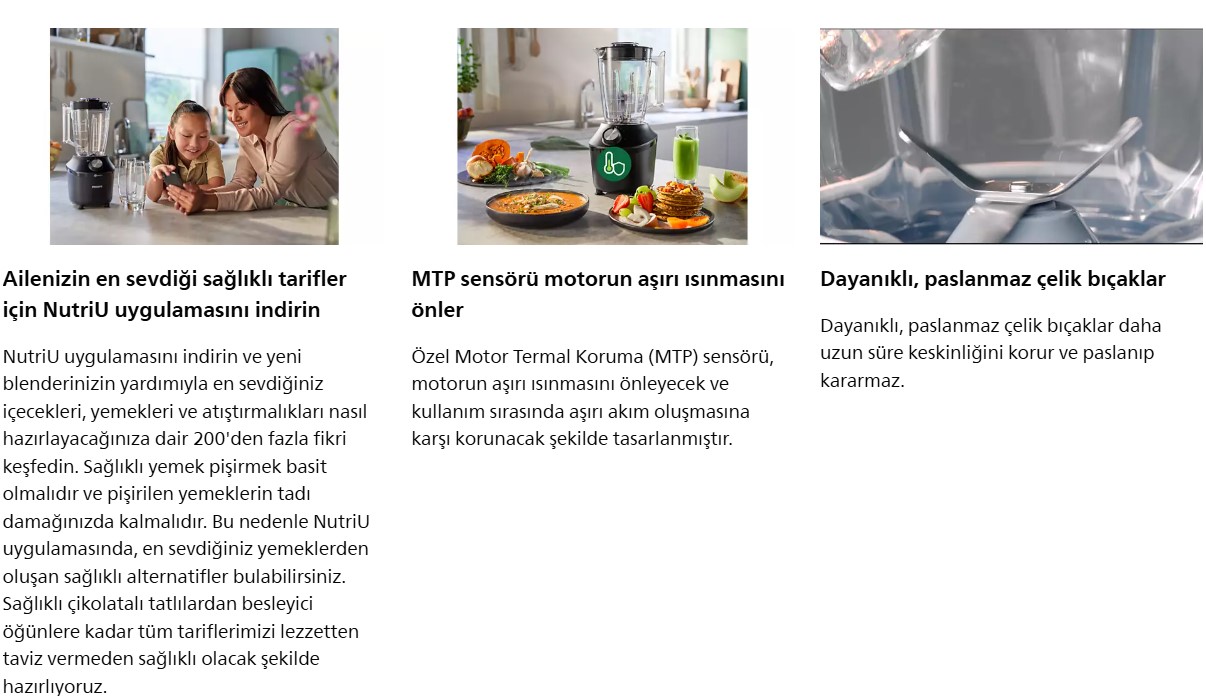 Ailenizin en sevdiği sağlıklı tarifler için NutriU uygulamasını indirin

NutriU uygulamasını indirin ve yeni blenderinizin yardımıyla en sevdiğiniz içecekleri, yemekleri ve atıştırmalıkları nasıl hazırlayacağınıza dair 200'den fazla fikri keşfedin. Sağlıklı yemek pişirmek basit olmalıdır ve pişirilen yemeklerin tadı damağınızda kalmalıdır. Bu nedenle NutriU uygulamasında, en sevdiğiniz yemeklerden oluşan sağlıklı alternatifler bulabilirsiniz. Sağlıklı çikolatalı tatlılardan besleyici öğünlere kadar tüm tariflerimizi lezzetten taviz vermeden sağlıklı olacak şekilde hazırlıyoruz.

MTP sensörü motorun aşırı ısınmasını önler

Özel Motor Termal Koruma (MTP) sensörü, motorun aşırı ısınmasını önleyecek ve kullanım sırasında aşırı akım oluşmasına karşı korunacak şekilde tasarlanmıştır.

Dayanıklı, paslanmaz çelik bıçaklar

Dayanıklı, paslanmaz çelik bıçaklar daha uzun süre keskinliğini korur ve paslanıp kararmaz.